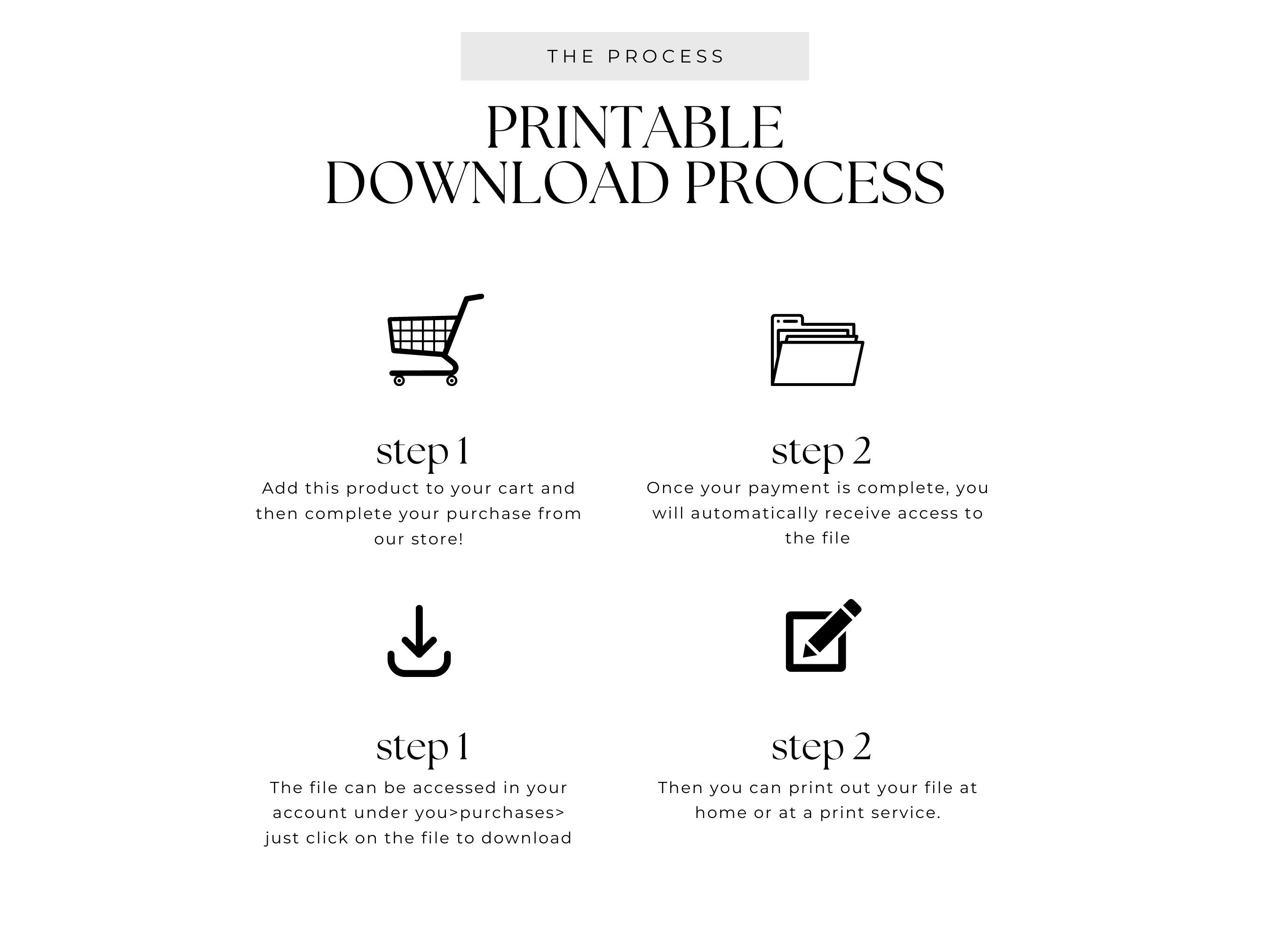 THE PROCESS

PRINTABLE
DOWNLOAD PROCESS

step 1

Add this product to your cart and then complete your purchase from our store!

step 2

Once your payment is complete, you will automatically receive access to the file

step 1

The file can be accessed in your account under you>purchases> just click on the file to download

step 2

Then you can print out your file at home or at a print service.